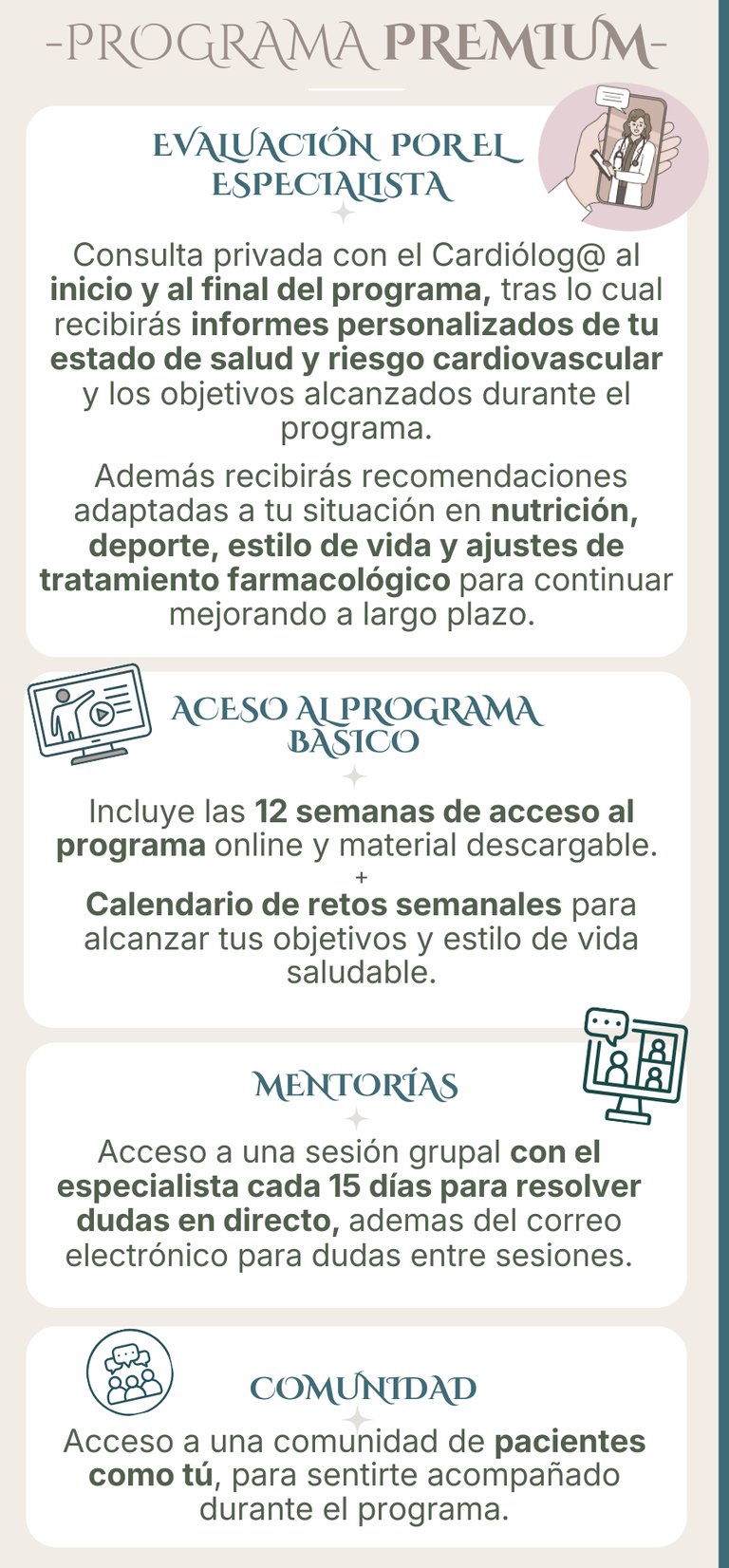 -PROGRAMA PREMIUM-

EVALUACIÓN POR EL ESPECIALISTA

Consulta privada con el Cardiólog@ al inicio y al final del programa, tras lo cual recibirás informes personalizados de tu estado de salud y riesgo cardiovascular y los objetivos alcanzados durante el programa.

Además recibirás recomendaciones adaptadas a tu situación en nutrición, deporte, estilo de vida y ajustes de tratamiento farmacológico para continuar mejorando a largo plazo.

ACESO AL PROGRAMA BASICO

Incluye las 12 semanas de acceso al programa online y material descargable.
+
Calendario de retos semanales para alcanzar tus objetivos y estilo de vida saludable.

MENTORÍAS

Acceso a una sesión grupal con el especialista cada 15 días para resolver dudas en directo, ademas del correo electrónico para dudas entre sesiones.

COMUNIDAD

Acceso a una comunidad de pacientes como tú, para sentirte acompañado durante el programa.